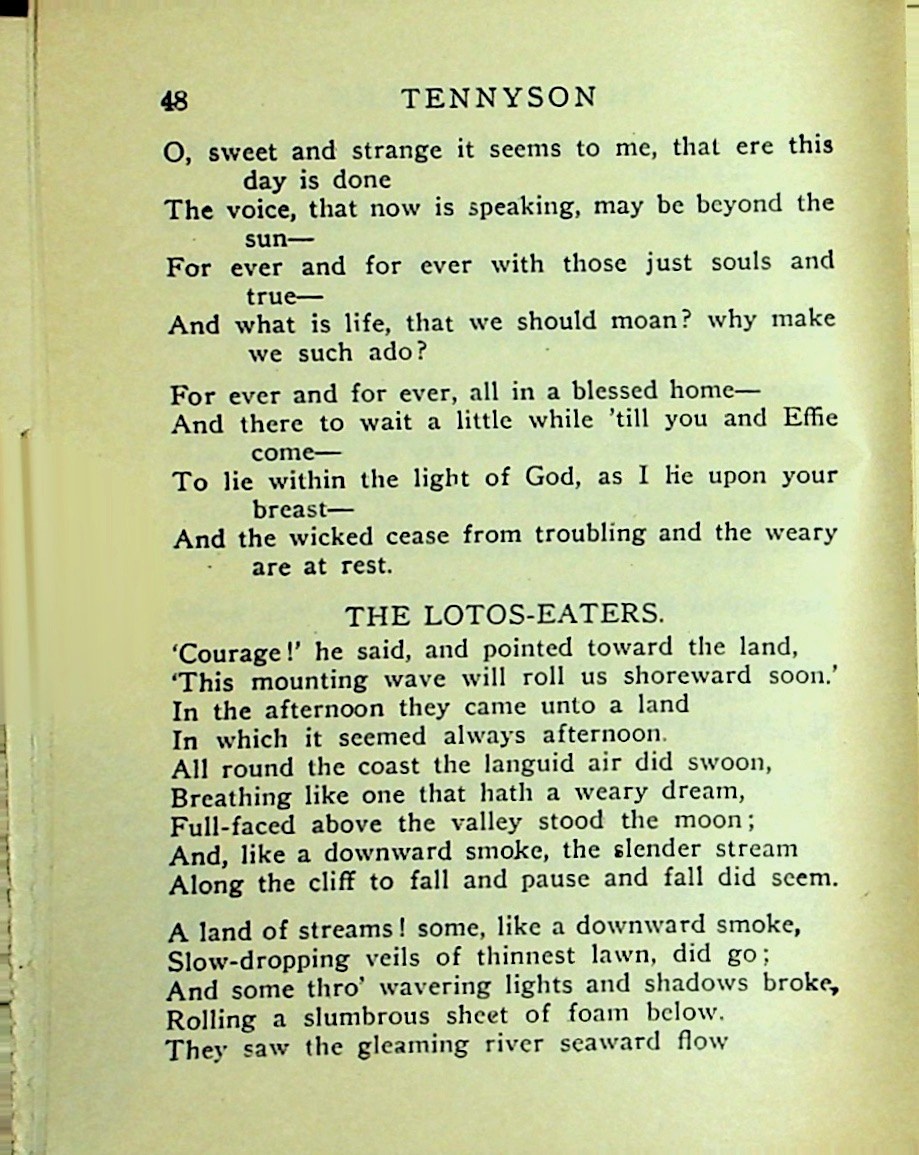 48 TENNYSON

O, sweet and strange it seems to me, that ere this day is done
The voice, that now is speaking, may be beyond the sun—
For ever and for ever with those just souls and true—
And what is life, that we should moan? why make we such ado?

For ever and for ever, all in a blessed home—
And there to wait a little while 'till you and Effie come—
To lie within the light of God, as I lie upon your breast—
And the wicked cease from troubling and the weary are at rest.

THE LOTOS-EATERS.

'Courage!' he said, and pointed toward the land,
'This mounting wave will roll us shoreward soon.'
In the afternoon they came unto a land
In which it seemed always afternoon.
All round the coast the languid air did swoon,
Breathing like one that hath a weary dream,
Full-faced above the valley stood the moon;
And, like a downward smoke, the slender stream
Along the cliff to fall and pause and fall did seem.

A land of streams! some, like a downward smoke,
Slow-dropping veils of thinnest lawn, did go;
And some thro' wavering lights and shadows broke,
Rolling a slumbrous sheet of foam below.
They saw the gleaming river seaward flow